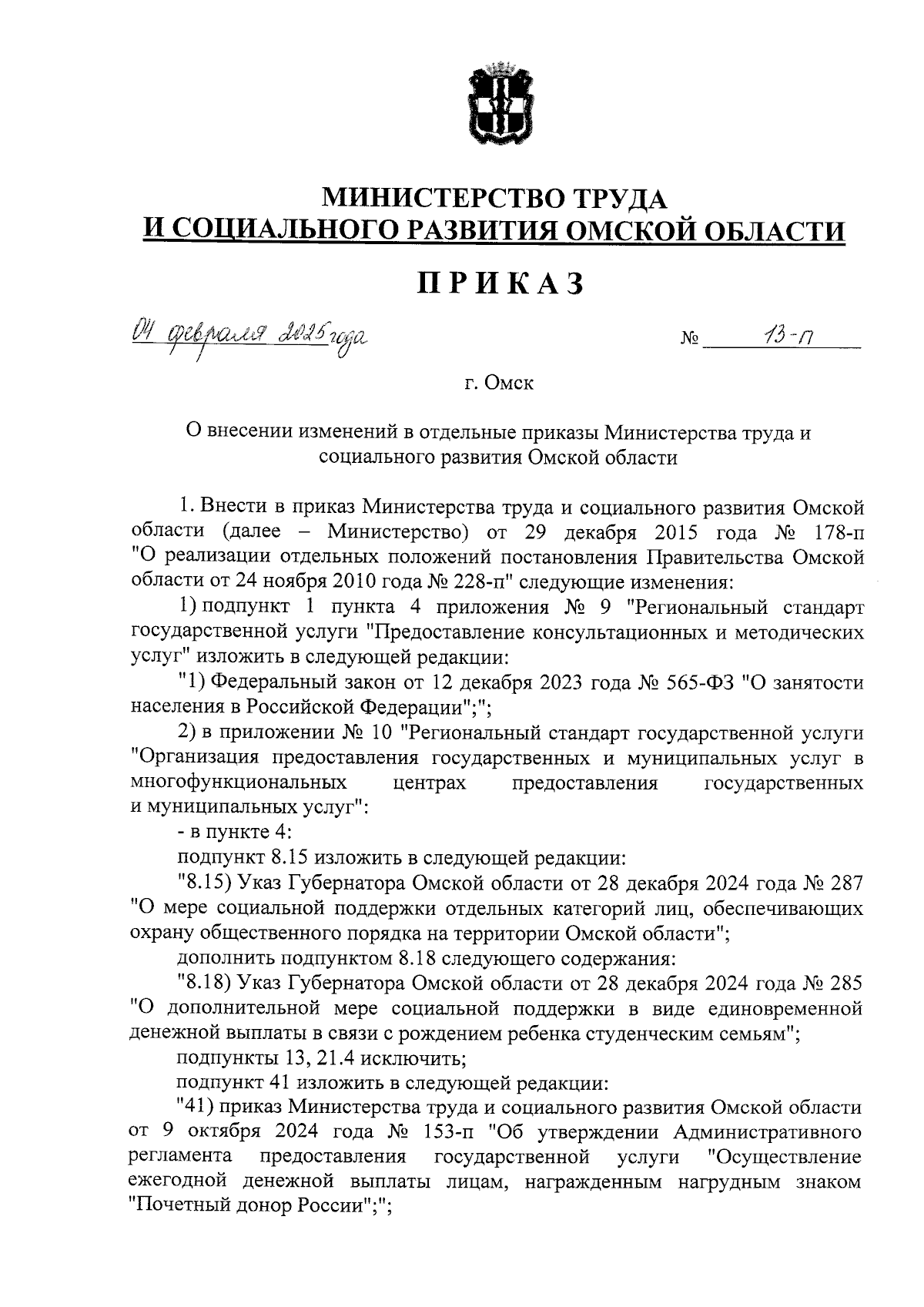 МИНИСТЕРСТВО ТРУДА
И СОЦИАЛЬНОГО РАЗВИТИЯ ОМСКОЙ ОБЛАСТИ

ПРИКАЗ

04 февраля 2025 года № 13-п

г. Омск

О внесении изменений в отдельные приказы Министерства труда и социального развития Омской области

1. Внести в приказ Министерства труда и социального развития Омской области (далее – Министерство) от 29 декабря 2015 года № 178-п "О реализации отдельных положений постановления Правительства Омской области от 24 ноября 2010 года № 228-п" следующие изменения:

1) подпункт 1 пункта 4 приложения № 9 "Региональный стандарт государственной услуги "Предоставление консультационных и методических услуг" изложить в следующей редакции:

"1) Федеральный закон от 12 декабря 2023 года № 565-ФЗ "О занятости населения в Российской Федерации";";

2) в приложении № 10 "Региональный стандарт государственной услуги "Организация предоставления государственных и муниципальных услуг в многофункциональных центрах предоставления государственных и муниципальных услуг":

- в пункте 4:

подпункт 8.15 изложить в следующей редакции:

"8.15) Указ Губернатора Омской области от 28 декабря 2024 года № 287 "О мере социальной поддержки отдельных категорий лиц, обеспечивающих охрану общественного порядка на территории Омской области";

дополнить подпунктом 8.18 следующего содержания:

"8.18) Указ Губернатора Омской области от 28 декабря 2024 года № 285 "О дополнительной мере социальной поддержки в виде единовременной денежной выплаты в связи с рождением ребенка студенческим семьям";

подпункты 13, 21.4 исключить;

подпункт 41 изложить в следующей редакции:

"41) приказ Министерства труда и социального развития Омской области от 9 октября 2024 года № 153-п "Об утверждении Административного регламента предоставления государственной услуги "Осуществление ежегодной денежной выплаты лицам, награжденным нагрудным знаком "Почетный донор России";";